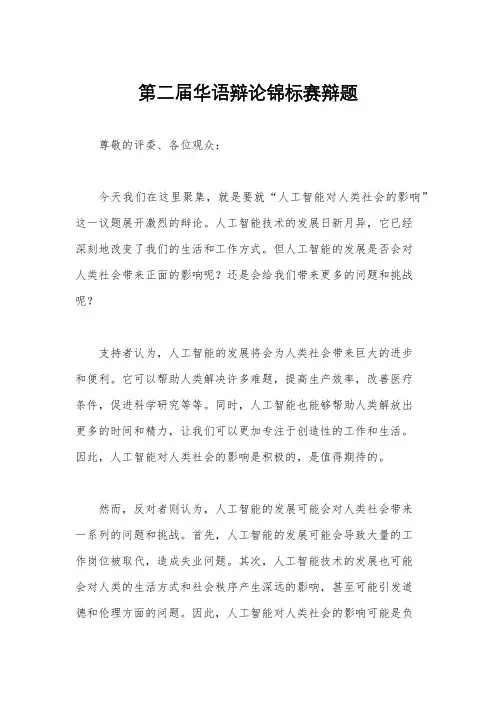 第二届华语辩论锦标赛辩题

尊敬的评委、各位观众：

今天我们在这里聚集，就是要就“人工智能对人类社会的影响”这一议题展开激烈的辩论。人工智能技术的发展日新月异，它已经深刻地改变了我们的生活和工作方式。但人工智能的发展是否会对人类社会带来正面的影响呢？还是会给我们带来更多的问题和挑战呢？

支持者认为，人工智能的发展将会为人类社会带来巨大的进步和便利。它可以帮助人类解决许多难题，提高生产效率，改善医疗条件，促进科学研究等等。同时，人工智能也能够帮助人类解放出更多的时间和精力，让我们可以更加专注于创造性的工作和生活。因此，人工智能对人类社会的影响是积极的，是值得期待的。

然而，反对者则认为，人工智能的发展可能会对人类社会带来一系列的问题和挑战。首先，人工智能的发展可能会导致大量的工作岗位被取代，造成失业问题。其次，人工智能技术的发展也可能会对人类的生活方式和社会秩序产生深远的影响，甚至可能引发道德和伦理方面的问题。因此，人工智能对人类社会的影响可能是负